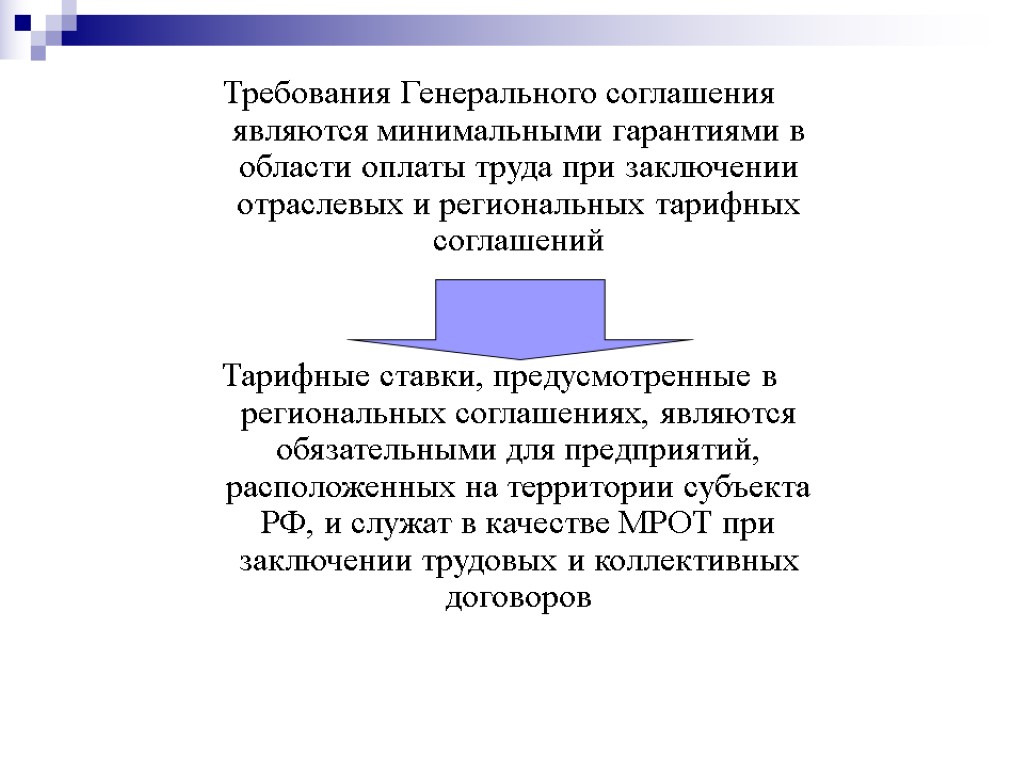 Требования Генерального соглашения являются минимальными гарантиями в области оплаты труда при заключении отраслевых и региональных тарифных соглашений

Тарифные ставки, предусмотренные в региональных соглашениях, являются обязательными для предприятий, расположенных на территории субъекта РФ, и служат в качестве МРОТ при заключении трудовых и коллективных договоров